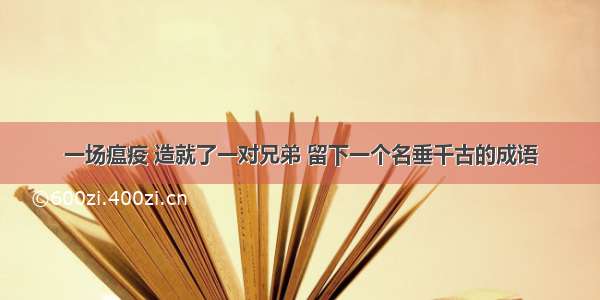 一场瘟疫 造就了一对兄弟 留下一个名垂千古的成语

©600zi.400zi.cn